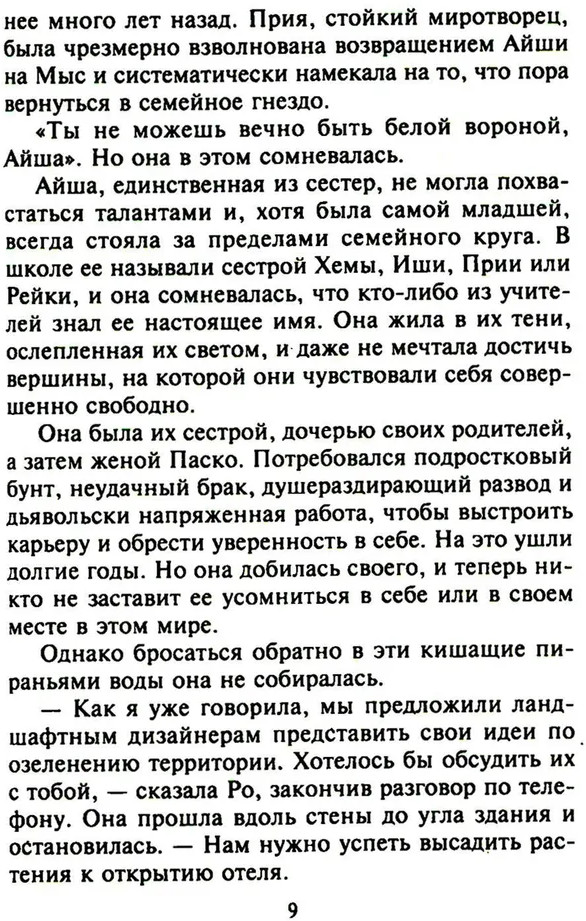 нее много лет назад. Прия, стойкий миротворец, была чрезмерно взволнована возвращением Айши на Мыс и систематически намекала на то, что пора вернуться в семейное гнездо.

«Ты не можешь вечно быть белой вороной, Айша». Но она в этом сомневалась.

Айша, единственная из сестер, не могла похвастаться талантами и, хотя была самой младшей, всегда стояла за пределами семейного круга. В школе ее называли сестрой Хемы, Иши, Прии или Рейки, и она сомневалась, что кто-либо из учителей знал ее настоящее имя. Она жила в их тени, ослепленная их светом, и даже не мечтала достичь вершины, на которой они чувствовали себя совершенно свободно.

Она была их сестрой, дочерью своих родителей, а затем женой Паско. Потребовался подростковый бунт, неудачный брак, душераздирающий развод и дьявольски напряженная работа, чтобы выстроить карьеру и обрести уверенность в себе. На это ушли долгие годы. Но она добилась своего, и теперь никто не заставит ее усомниться в себе или в своем месте в этом мире.

Однако бросаться обратно в эти кишащие пираньями воды она не собиралась.

— Как я уже говорила, мы предложили ландшафтным дизайнерам представить свои идеи по озеленению территории. Хотелось бы обсудить их с тобой, — сказала Ро, закончив разговор по телефону. Она прошла вдоль стены до угла здания и остановилась. — Нам нужно успеть высадить растения к открытию отеля.

9